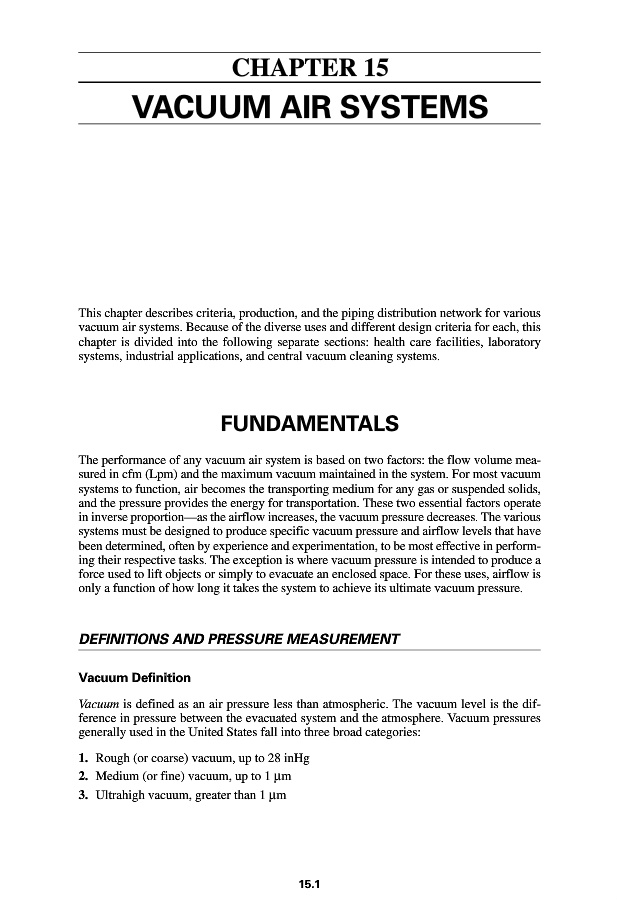 CHAPTER 15

VACUUM AIR SYSTEMS

This chapter describes criteria, production, and the piping distribution network for various vacuum air systems. Because of the diverse uses and different design criteria for each, this chapter is divided into the following separate sections: health care facilities, laboratory systems, industrial applications, and central vacuum cleaning systems.

FUNDAMENTALS

The performance of any vacuum air system is based on two factors: the flow volume measured in cfm (Lpm) and the maximum vacuum maintained in the system. For most vacuum systems to function, air becomes the transporting medium for any gas or suspended solids, and the pressure provides the energy for transportation. These two essential factors operate in inverse proportion—as the airflow increases, the vacuum pressure decreases. The various systems must be designed to produce specific vacuum pressure and airflow levels that have been determined, often by experience and experimentation, to be most effective in performing their respective tasks. The exception is where vacuum pressure is intended to produce a force used to lift objects or simply to evacuate an enclosed space. For these uses, airflow is only a function of how long it takes the system to achieve its ultimate vacuum pressure.

DEFINITIONS AND PRESSURE MEASUREMENT

Vacuum Definition

Vacuum is defined as an air pressure less than atmospheric. The vacuum level is the difference in pressure between the evacuated system and the atmosphere. Vacuum pressures generally used in the United States fall into three broad categories:

1. Rough (or coarse) vacuum, up to 28 inHg
2. Medium (or fine) vacuum, up to 1 μm
3. Ultrahigh vacuum, greater than 1 μm

15.1